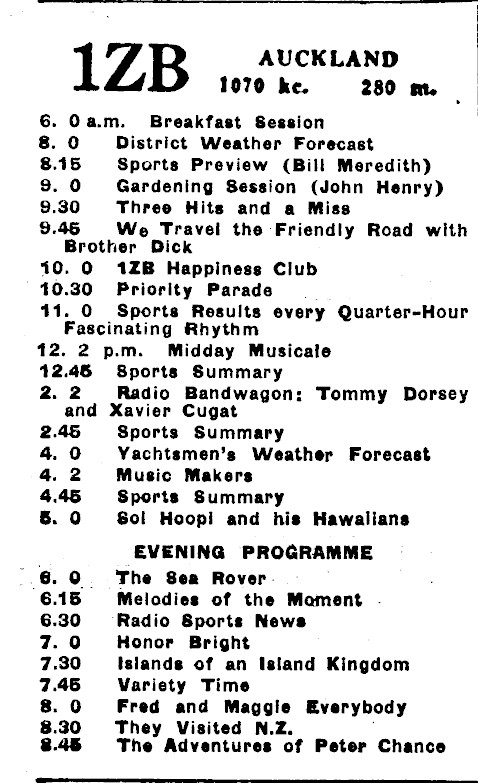 1ZB AUCKLAND
1070 kc. 280 m.

6. 0 a.m. Breakfast Session
8. 0 District Weather Forecast
8.15 Sports Preview (Bill Meredith)
9. 0 Gardening Session (John Henry)
9.30 Three Hits and a Miss
9.45 We Travel the Friendly Road with Brother Dick
10. 0 1ZB Happiness Club
10.30 Priority Parade
11. 0 Sports Results every Quarter-Hour Fascinating Rhythm
12. 2 p.m. Midday Musicale
12.45 Sports Summary
2. 2 Radio Bandwagon: Tommy Dorsey and Xavier Cugat
2.45 Sports Summary
4. 0 Yachtsmen's Weather Forecast
4. 2 Music Makers
4.45 Sports Summary
5. 0 Sol Hoopi and his Hawaiians

EVENING PROGRAMME

6. 0 The Sea Rover
6.15 Melodies of the Moment
6.30 Radio Sports News
7. 0 Honor Bright
7.30 Islands of an Island Kingdom
7.45 Variety Time
8. 0 Fred and Maggie Everybody
8.30 They Visited N.Z.
8.45 The Adventures of Peter Chance